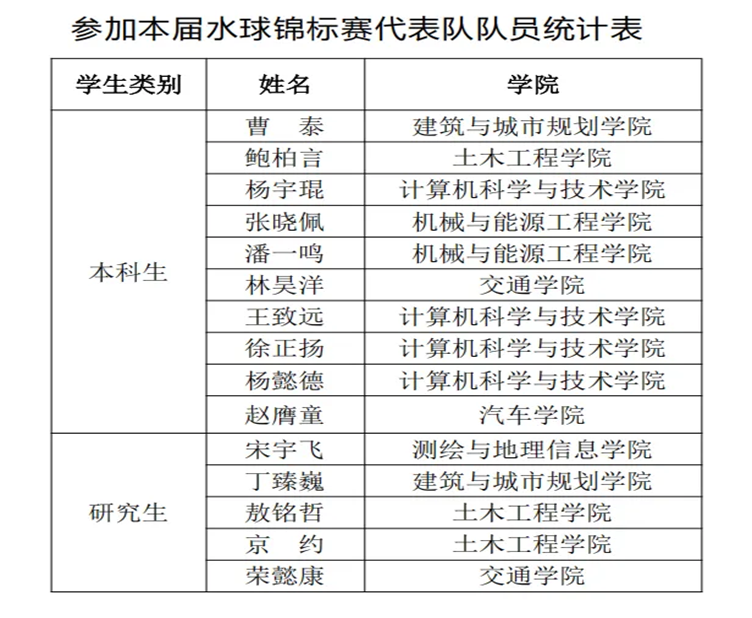 参加本届水球锦标赛代表队队员统计表

| 学生类别 | 姓名 | 学院 |
|---|---|---|
| 本科生 | 曹　泰 | 建筑与城市规划学院 |
| | 鲍柏言 | 土木工程学院 |
| | 杨宇琨 | 计算机科学与技术学院 |
| | 张晓佩 | 机械与能源工程学院 |
| | 潘一鸣 | 机械与能源工程学院 |
| | 林昊洋 | 交通学院 |
| | 王致远 | 计算机科学与技术学院 |
| | 徐正扬 | 计算机科学与技术学院 |
| | 杨懿德 | 计算机科学与技术学院 |
| | 赵膺童 | 汽车学院 |
| 研究生 | 宋宇飞 | 测绘与地理信息学院 |
| | 丁臻巍 | 建筑与城市规划学院 |
| | 敖铭哲 | 土木工程学院 |
| | 京　约 | 土木工程学院 |
| | 荣懿康 | 交通学院 |